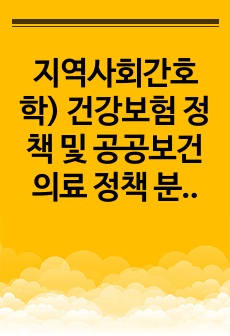 지역사회간호학) 건강보험 정책 및 공공보건의료 정책 분..